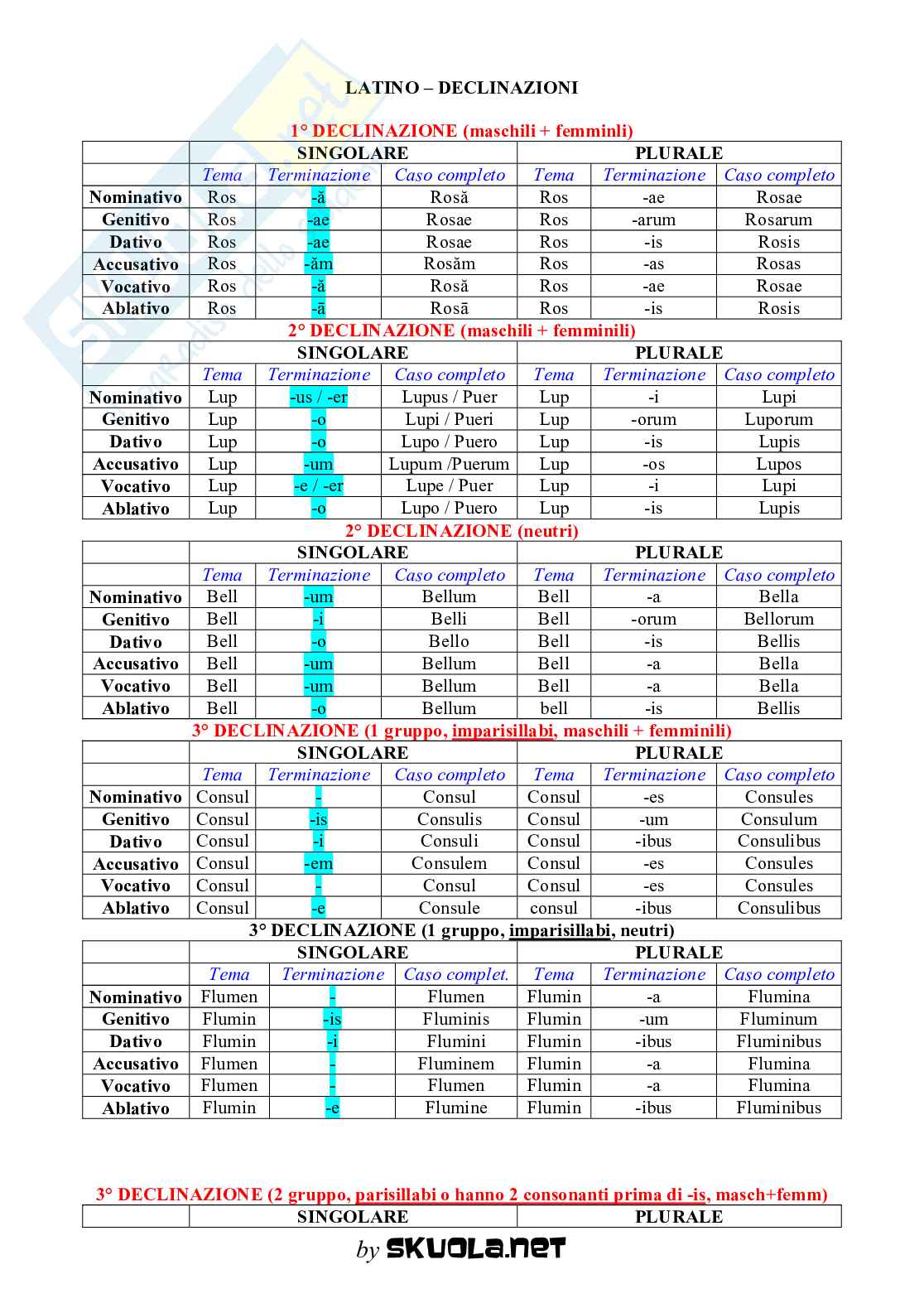 LATINO – DECLINAZIONI

1° DECLINAZIONE (maschili + femminli)

| | SINGOLARE | | | PLURALE | | |
|---|---|---|---|---|---|---|
| | Tema | Terminazione | Caso completo | Tema | Terminazione | Caso completo |
| Nominativo | Ros | -ă | Rosă | Ros | -ae | Rosae |
| Genitivo | Ros | -ae | Rosae | Ros | -arum | Rosarum |
| Dativo | Ros | -ae | Rosae | Ros | -is | Rosis |
| Accusativo | Ros | -ăm | Rosăm | Ros | -as | Rosas |
| Vocativo | Ros | -ă | Rosă | Ros | -ae | Rosae |
| Ablativo | Ros | -ā | Rosā | Ros | -is | Rosis |

2° DECLINAZIONE (maschili + femminili)

| | SINGOLARE | | | PLURALE | | |
|---|---|---|---|---|---|---|
| | Tema | Terminazione | Caso completo | Tema | Terminazione | Caso completo |
| Nominativo | Lup | -us / -er | Lupus / Puer | Lup | -i | Lupi |
| Genitivo | Lup | -o | Lupi / Pueri | Lup | -orum | Luporum |
| Dativo | Lup | -o | Lupo / Puero | Lup | -is | Lupis |
| Accusativo | Lup | -um | Lupum /Puerum | Lup | -os | Lupos |
| Vocativo | Lup | -e / -er | Lupe / Puer | Lup | -i | Lupi |
| Ablativo | Lup | -o | Lupo / Puero | Lup | -is | Lupis |

2° DECLINAZIONE (neutri)

| | SINGOLARE | | | PLURALE | | |
|---|---|---|---|---|---|---|
| | Tema | Terminazione | Caso completo | Tema | Terminazione | Caso completo |
| Nominativo | Bell | -um | Bellum | Bell | -a | Bella |
| Genitivo | Bell | -i | Belli | Bell | -orum | Bellorum |
| Dativo | Bell | -o | Bello | Bell | -is | Bellis |
| Accusativo | Bell | -um | Bellum | Bell | -a | Bella |
| Vocativo | Bell | -um | Bellum | Bell | -a | Bella |
| Ablativo | Bell | -o | Bellum | bell | -is | Bellis |

3° DECLINAZIONE (1 gruppo, imparisillabi, maschili + femminili)

| | SINGOLARE | | | PLURALE | | |
|---|---|---|---|---|---|---|
| | Tema | Terminazione | Caso completo | Tema | Terminazione | Caso completo |
| Nominativo | Consul | - | Consul | Consul | -es | Consules |
| Genitivo | Consul | -is | Consulis | Consul | -um | Consulum |
| Dativo | Consul | -i | Consuli | Consul | -ibus | Consulibus |
| Accusativo | Consul | -em | Consulem | Consul | -es | Consules |
| Vocativo | Consul | - | Consul | Consul | -es | Consules |
| Ablativo | Consul | -e | Consule | consul | -ibus | Consulibus |

3° DECLINAZIONE (1 gruppo, imparisillabi, neutri)

| | SINGOLARE | | | PLURALE | | |
|---|---|---|---|---|---|---|
| | Tema | Terminazione | Caso complet. | Tema | Terminazione | Caso completo |
| Nominativo | Flumen | - | Flumen | Flumin | -a | Flumina |
| Genitivo | Flumin | -is | Fluminis | Flumin | -um | Fluminum |
| Dativo | Flumin | -i | Flumini | Flumin | -ibus | Fluminibus |
| Accusativo | Flumen | - | Fluminem | Flumin | -a | Flumina |
| Vocativo | Flumen | - | Flumen | Flumin | -a | Flumina |
| Ablativo | Flumin | -e | Flumine | Flumin | -ibus | Fluminibus |

3° DECLINAZIONE (2 gruppo, parisillabi o hanno 2 consonanti prima di -is, masch+femm)

| | SINGOLARE | PLURALE |
|---|---|---|

by SKUOLA.NET